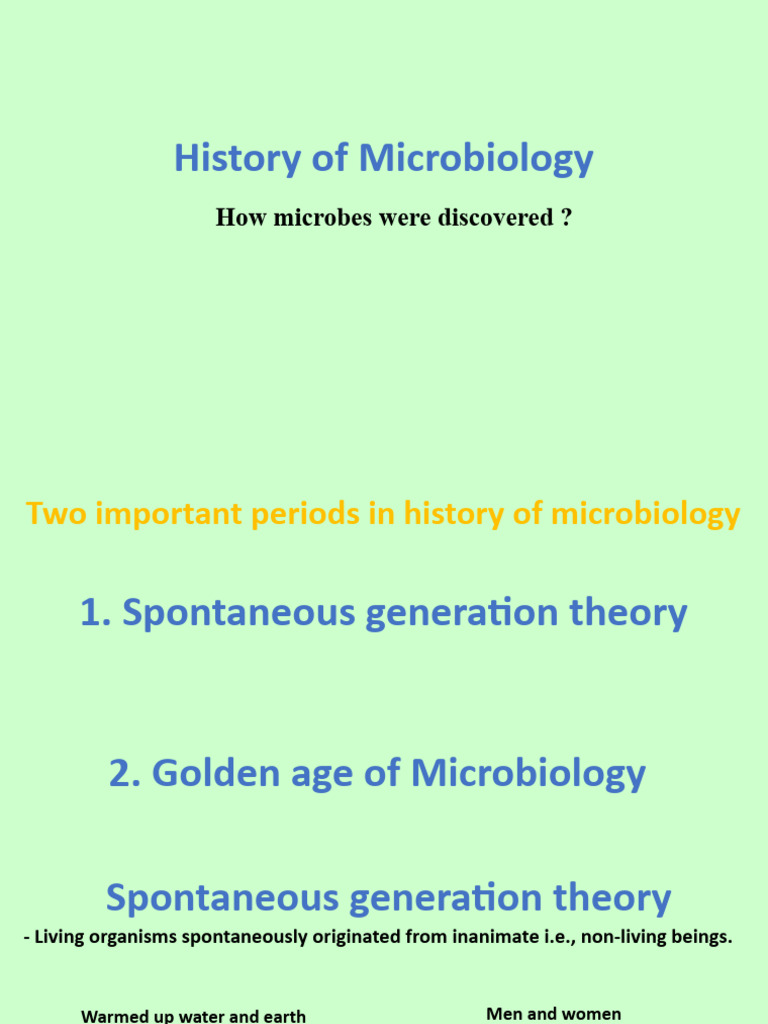 History of Microbiology

How microbes were discovered ?

Two important periods in history of microbiology

1. Spontaneous generation theory

2. Golden age of Microbiology

Spontaneous generation theory

- Living organisms spontaneously originated from inanimate i.e., non-living beings.

Warmed up water and earth

Men and women